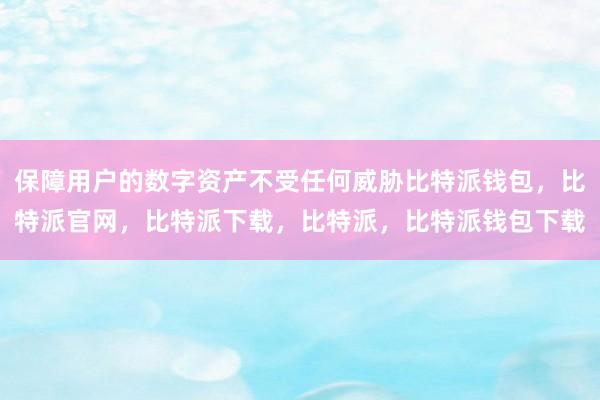 保障用户的数字资产不受任何威胁比特派钱包，比特派官网，比特派下载，比特派，比特派钱包下载